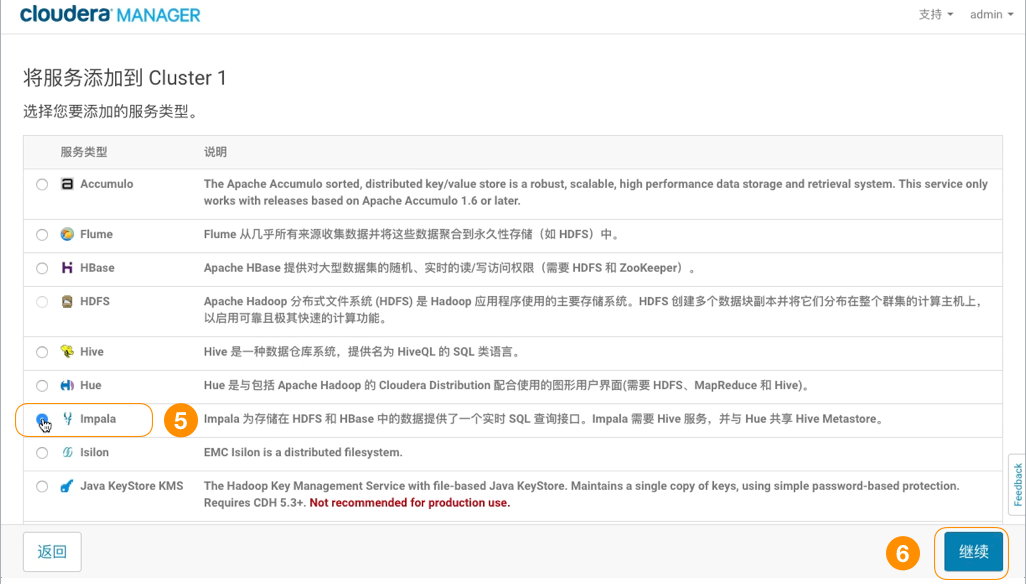 cloudera MANAGER

支持 ▾ admin ▾

将服务添加到 Cluster 1

选择您要添加的服务类型。

| 服务类型 | 说明 |
|---|---|
| Accumulo | The Apache Accumulo sorted, distributed key/value store is a robust, scalable, high performance data storage and retrieval system. This service only works with releases based on Apache Accumulo 1.6 or later. |
| Flume | Flume 从几乎所有来源收集数据并将这些数据聚合到永久性存储（如 HDFS）中。 |
| HBase | Apache HBase 提供对大型数据集的随机、实时的读/写访问权限（需要 HDFS 和 ZooKeeper）。 |
| HDFS | Apache Hadoop 分布式文件系统 (HDFS) 是 Hadoop 应用程序使用的主要存储系统。HDFS 创建多个数据块副本并将它们分布在整个群集的计算主机上，以启用可靠且极其快速的计算功能。 |
| Hive | Hive 是一种数据仓库系统，提供名为 HiveQL 的 SQL 类语言。 |
| Hue | Hue 是与包括 Apache Hadoop 的 Cloudera Distribution 配合使用的图形用户界面(需要 HDFS、MapReduce 和 Hive)。 |
| Impala | Impala 为存储在 HDFS 和 HBase 中的数据提供了一个实时 SQL 查询接口。Impala 需要 Hive 服务，并与 Hue 共享 Hive Metastore。 |
| Isilon | EMC Isilon is a distributed filesystem. |
| Java KeyStore KMS | The Hadoop Key Management Service with file-based Java KeyStore. Maintains a single copy of keys, using simple password-based protection. Requires CDH 5.3+. Not recommended for production use. |

5

Feedback

返回

6

继续